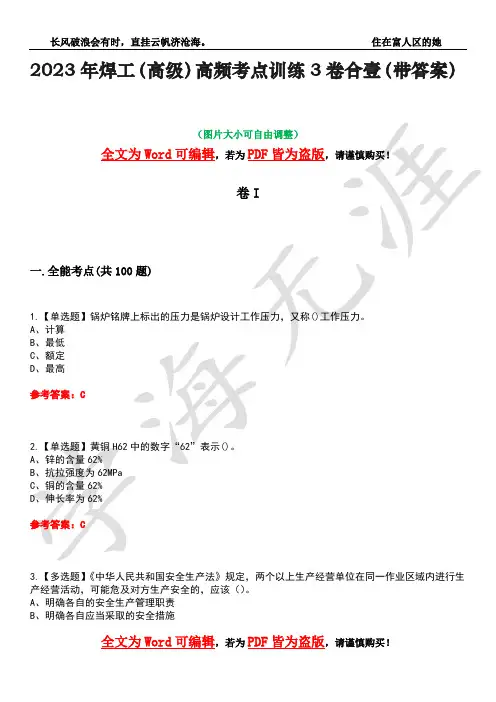 长风破浪会有时，直挂云帆济沧海。 住在富人区的她

2023年焊工(高级)高频考点训练3卷合壹(带答案)

(图片大小可自由调整)

全文为Word可编辑，若为PDF皆为盗版，请谨慎购买！

卷I

一.全能考点(共100题)

1.【单选题】锅炉铭牌上标出的压力是锅炉设计工作压力，又称()工作压力。
A、计算
B、最低
C、额定
D、最高

参考答案：C

2.【单选题】黄铜H62中的数字“62”表示()。
A、锌的含量62%
B、抗拉强度为62MPa
C、铜的含量62%
D、伸长率为62%

参考答案：C

3.【多选题】《中华人民共和国安全生产法》规定，两个以上生产经营单位在同一作业区域内进行生产经营活动，可能危及对方生产安全的，应该()。
A、明确各自的安全生产管理职责
B、明确各自应当采取的安全措施

全文为Word可编辑，若为PDF皆为盗版，请谨慎购买！

学海无涯